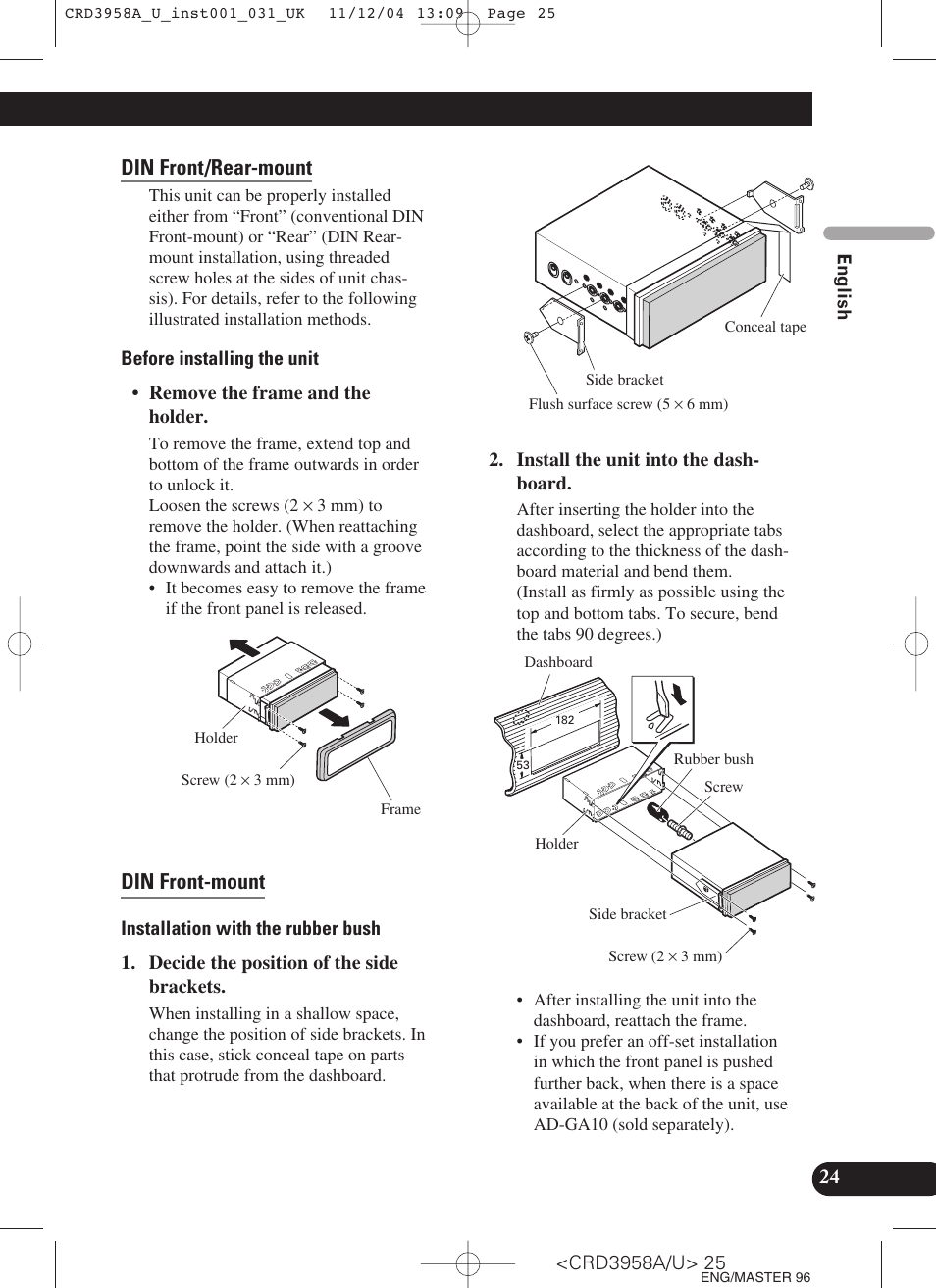 CRD3958A_U_inst001_031_UK 11/12/04 13:09 Page 25

DIN Front/Rear-mount

This unit can be properly installed either from “Front” (conventional DIN Front-mount) or “Rear” (DIN Rear-mount installation, using threaded screw holes at the sides of unit chassis). For details, refer to the following illustrated installation methods.

Before installing the unit

• Remove the frame and the holder.

To remove the frame, extend top and bottom of the frame outwards in order to unlock it.
Loosen the screws ($2 \times 3$ mm) to remove the holder. (When reattaching the frame, point the side with a groove downwards and attach it.)
• It becomes easy to remove the frame if the front panel is released.

Holder

Screw ($2 \times 3$ mm)

Frame

DIN Front-mount

Installation with the rubber bush

1. Decide the position of the side brackets.

When installing in a shallow space, change the position of side brackets. In this case, stick conceal tape on parts that protrude from the dashboard.

Conceal tape

Side bracket

Flush surface screw ($5 \times 6$ mm)

2. Install the unit into the dashboard.

After inserting the holder into the dashboard, select the appropriate tabs according to the thickness of the dashboard material and bend them.
(Install as firmly as possible using the top and bottom tabs. To secure, bend the tabs 90 degrees.)

Dashboard

182

53

Rubber bush

Screw

Holder

Side bracket

Screw ($2 \times 3$ mm)

• After installing the unit into the dashboard, reattach the frame.
• If you prefer an off-set installation in which the front panel is pushed further back, when there is a space available at the back of the unit, use AD-GA10 (sold separately).

English

24

<CRD3958A/U> 25

ENG/MASTER 96